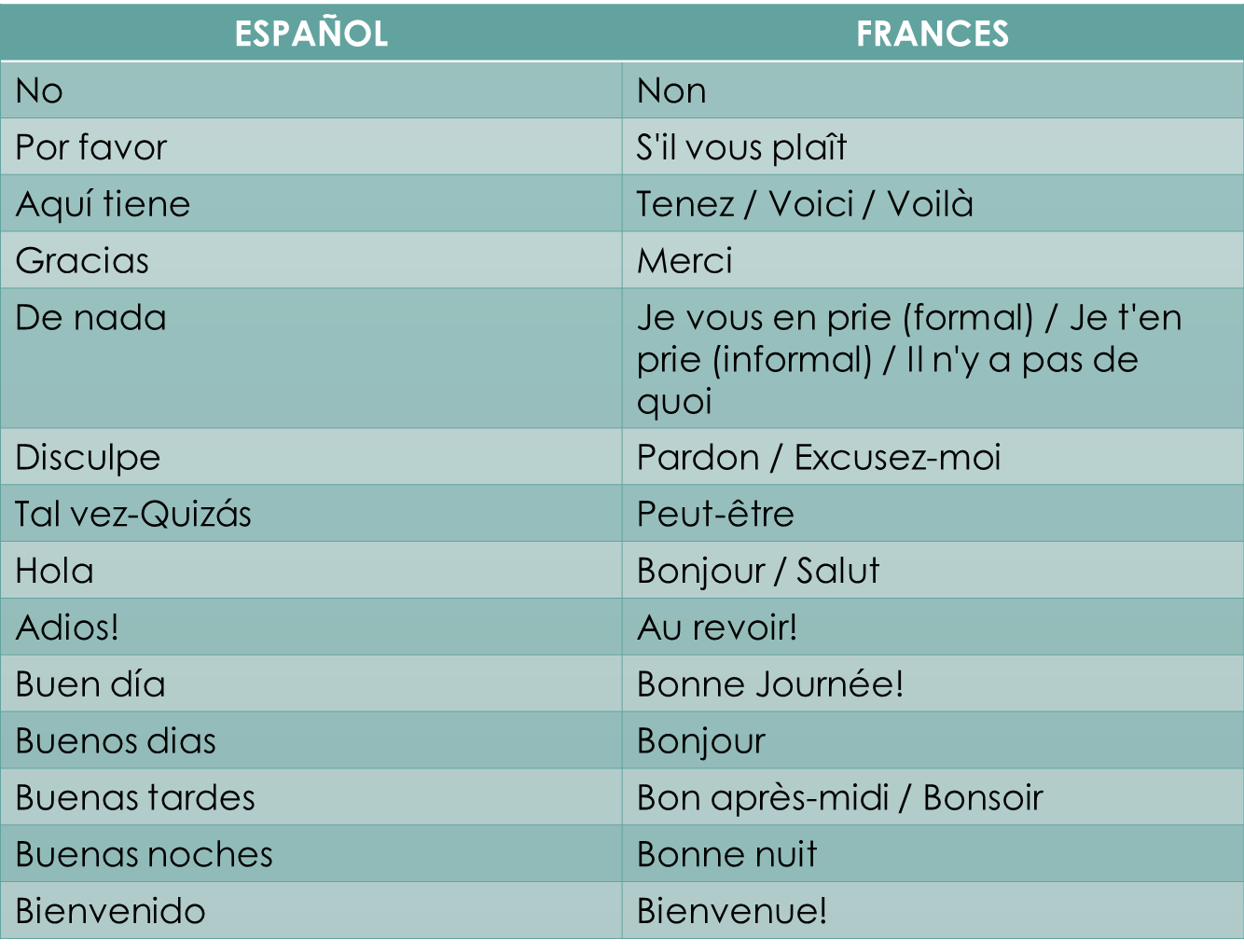 | ESPAÑOL | FRANCES |
|---|---|
| No | Non |
| Por favor | S'il vous plaît |
| Aquí tiene | Tenez / Voici / Voilà |
| Gracias | Merci |
| De nada | Je vous en prie (formal) / Je t'en prie (informal) / Il n'y a pas de quoi |
| Disculpe | Pardon / Excusez-moi |
| Tal vez-Quizás | Peut-être |
| Hola | Bonjour / Salut |
| Adios! | Au revoir! |
| Buen día | Bonne Journée! |
| Buenos dias | Bonjour |
| Buenas tardes | Bon après-midi / Bonsoir |
| Buenas noches | Bonne nuit |
| Bienvenido | Bienvenue! |